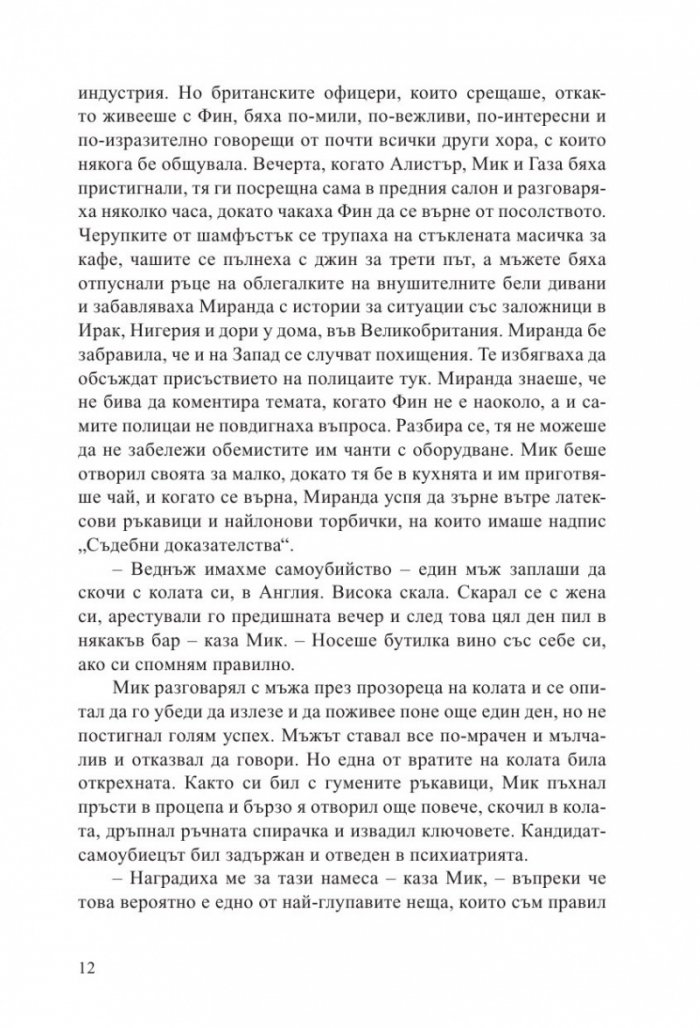 индустрия. Но британските офицери, които срещаше, откакто живееше с Фин, бяха по-мили, по-вежливи, по-интересни и по-изразително говорещи от почти всички други хора, с които някога бе общувала. Вечерта, когато Алистър, Мик и Газа бяха пристигнали, тя ги посрещна сама в предния салон и разговаряха няколко часа, докато чакаха Фин да се върне от посолството. Черупките от шамфъстък се трупаха на стъклената масичка за кафе, чашите се пълнеха с джин за трети път, а мъжете бяха отпуснали ръце на облегалките на внушителните бели дивани и забавляваха Миранда с истории за ситуации със заложници в Ирак, Нигерия и дори у дома, във Великобритания. Миранда бе забравила, че и на Запад се случват похищения. Те избягваха да обсъждат присъствието на полицаите тук. Миранда знаеше, че не бива да коментира темата, когато Фин не е наоколо, а и самите полицаи не повдигнаха въпроса. Разбира се, тя не можеше да не забележи обемистите им чанти с оборудване. Мик беше отворил своята за малко, докато тя бе в кухнята и им приготвяше чай, и когато се върна, Миранда успя да зърне вътре латексови ръкавици и найлонови торбички, на които имаше надпис „Съдебни доказателства“.

– Веднъж имахме самоубийство – един мъж заплаши да скочи с колата си, в Англия. Висока скала. Скарал се с жена си, арестували го предишната вечер и след това цял ден пил в някакъв бар – каза Мик. – Носеше бутилка вино със себе си, ако си спомням правилно.

Мик разговарял с мъжа през прозореца на колата и се опитал да го убеди да излезе и да поживее поне още един ден, но не постигнал голям успех. Мъжът ставал все по-мрачен и мълчалив и отказвал да говори. Но една от вратите на колата била открехната. Както си бил с гумените ръкавици, Мик пъхнал пръсти в процепа и бързо я отворил още повече, скочил в колата, дръпнал ръчната спирачка и извадил ключовете. Кандидат-самоубиецът бил задържан и отведен в психиатрията.

– Наградиха ме за тази намеса – каза Мик, – въпреки че това вероятно е едно от най-глупавите неща, които съм правил

12